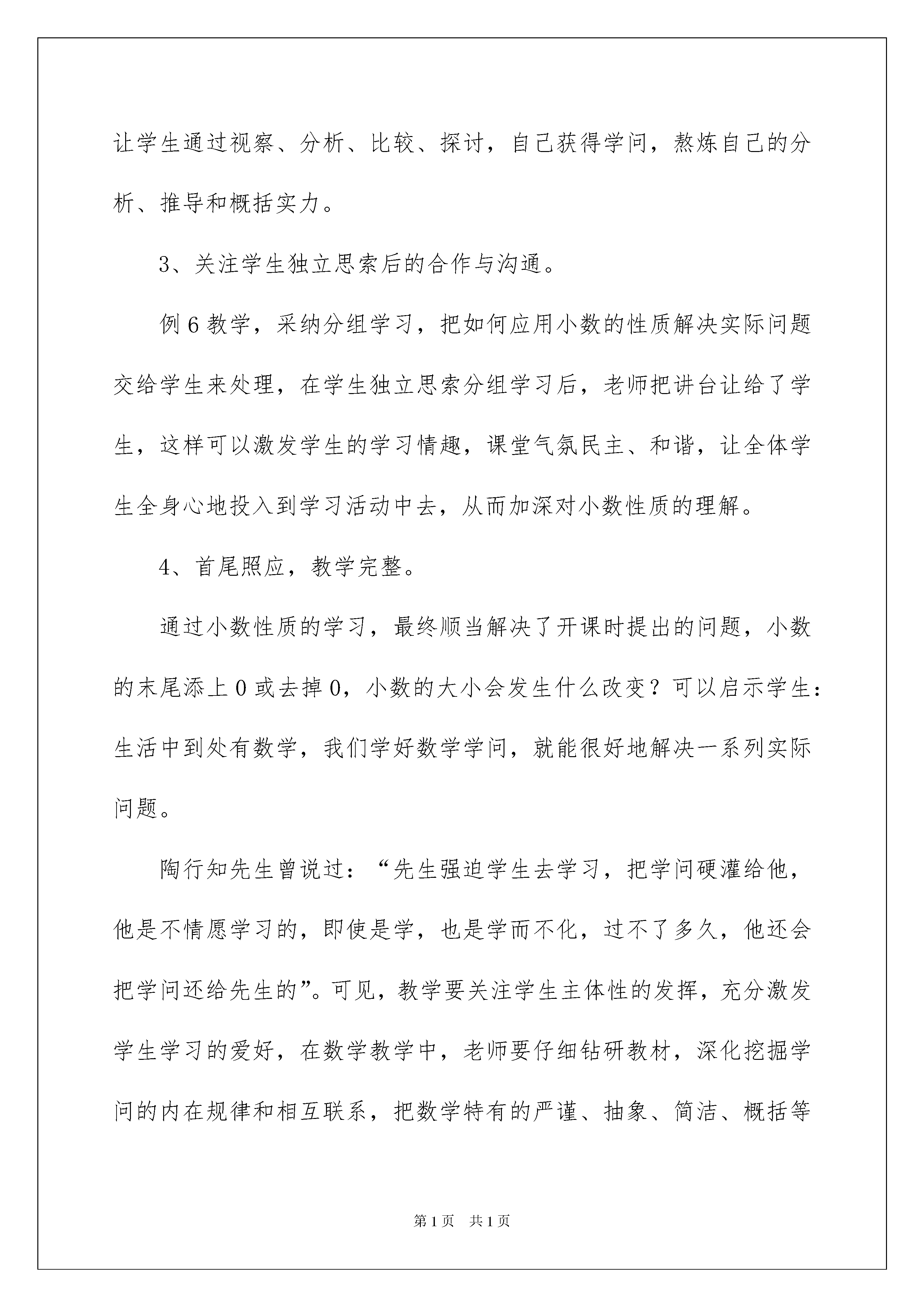 让学生通过视察、分析、比较、探讨，自己获得学问，熬炼自己的分析、推导和概括实力。

3、关注学生独立思索后的合作与沟通。

例6教学，采纳分组学习，把如何应用小数的性质解决实际问题交给学生来处理，在学生独立思索分组学习后，老师把讲台让给了学生，这样可以激发学生的学习情趣，课堂气氛民主、和谐，让全体学生全身心地投入到学习活动中去，从而加深对小数性质的理解。

4、首尾照应，教学完整。

通过小数性质的学习，最终顺当解决了开课时提出的问题，小数的末尾添上0或去掉0，小数的大小会发生什么改变？可以启示学生：生活中到处有数学，我们学好数学学问，就能很好地解决一系列实际问题。

陶行知先生曾说过：“先生强迫学生去学习，把学问硬灌给他，他是不情愿学习的，即使是学，也是学而不化，过不了多久，他还会把学问还给先生的”。可见，教学要关注学生主体性的发挥，充分激发学生学习的爱好，在数学教学中，老师要仔细钻研教材，深化挖掘学问的内在规律和相互联系，把数学特有的严谨、抽象、简洁、概括等

第1页 共1页